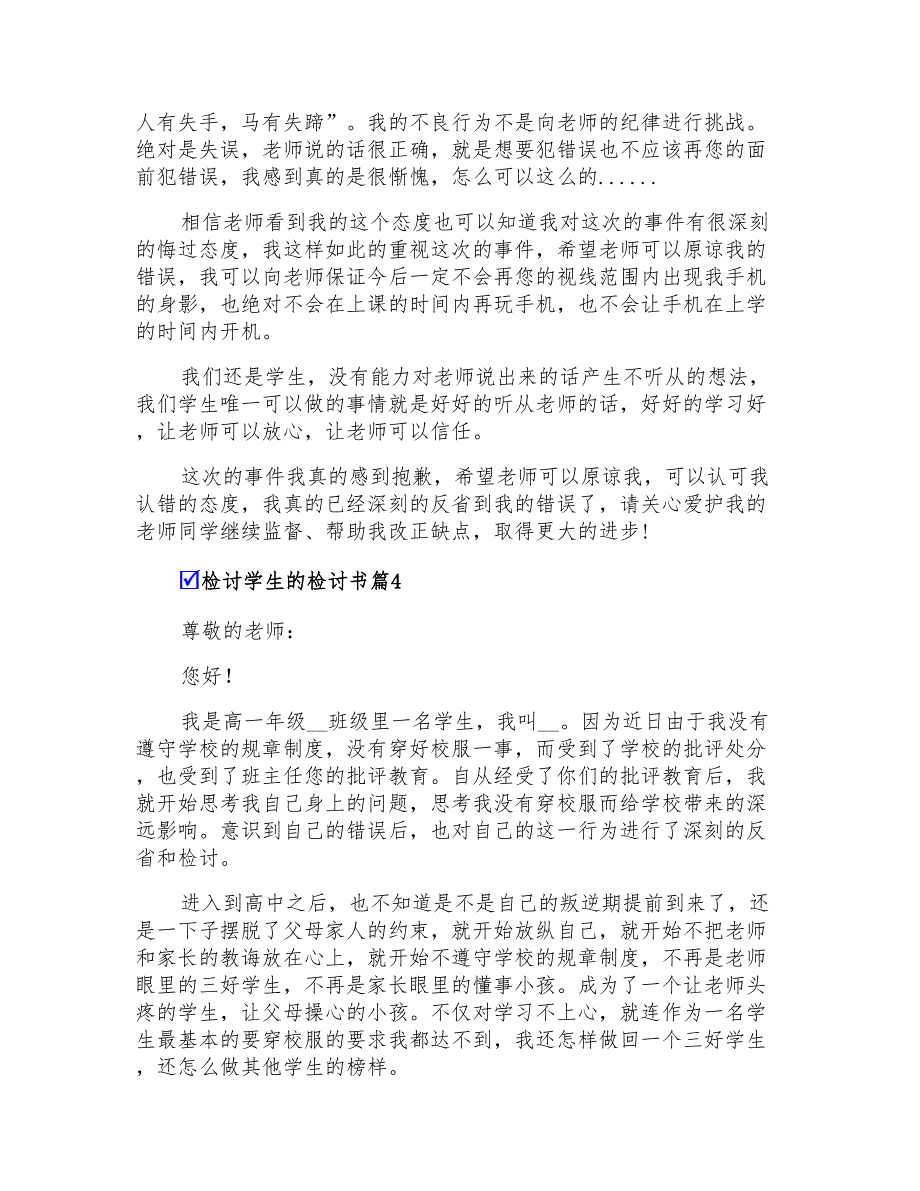 人有失手，马有失蹄”。我的不良行为不是向老师的纪律进行挑战。绝对是失误，老师说的话很正确，就是想要犯错误也不应该再您的面前犯错误，我感到真的是很惭愧，怎么可以这么的......

相信老师看到我的这个态度也可以知道我对这次的事件有很深刻的悔过态度，我这样如此的重视这次的事件，希望老师可以原谅我的错误，我可以向老师保证今后一定不会再您的视线范围内出现我手机的身影，也绝对不会在上课的时间内再玩手机，也不会让手机在上学的时间内开机。

我们还是学生，没有能力对老师说出来的话产生不听从的想法，我们学生唯一可以做的事情就是好好的听从老师的话，好好的学习好，让老师可以放心，让老师可以信任。

这次的事件我真的感到抱歉，希望老师可以原谅我，可以认可我认错的态度，我真的已经深刻的反省到我的错误了，请关心爱护我的老师同学继续监督、帮助我改正缺点，取得更大的进步!

☑检讨学生的检讨书篇4

尊敬的老师：

您好!

我是高一年级__班级里一名学生，我叫__。因为近日由于我没有遵守学校的规章制度，没有穿好校服一事，而受到了学校的批评处分，也受到了班主任您的批评教育。自从经受了你们的批评教育后，我就开始思考我自己身上的问题，思考我没有穿校服而给学校带来的深远影响。意识到自己的错误后，也对自己的这一行为进行了深刻的反省和检讨。

进入到高中之后，也不知道是不是自己的叛逆期提前到来了，还是一下子摆脱了父母家人的约束，就开始放纵自己，就开始不把老师和家长的教诲放在心上，就开始不遵守学校的规章制度，不再是老师眼里的三好学生，不再是家长眼里的懂事小孩。成为了一个让老师头疼的学生，让父母操心的小孩。不仅对学习不上心，就连作为一名学生最基本的要穿校服的要求我都达不到，我还怎样做回一个三好学生，还怎么做其他学生的榜样。